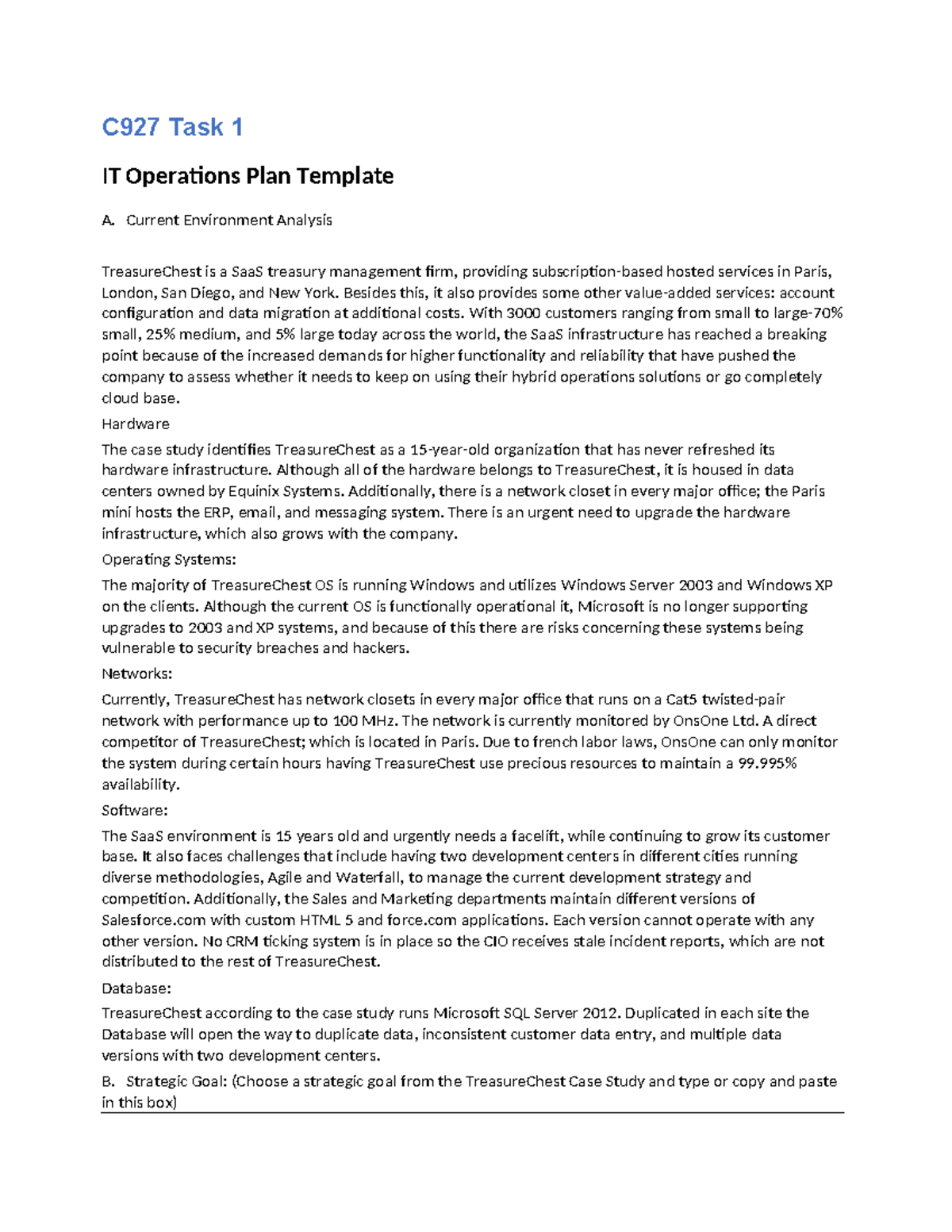 C927 Task 1

IT Operations Plan Template

A. Current Environment Analysis

TreasureChest is a SaaS treasury management firm, providing subscription-based hosted services in Paris, London, San Diego, and New York. Besides this, it also provides some other value-added services: account configuration and data migration at additional costs. With 3000 customers ranging from small to large-70% small, 25% medium, and 5% large today across the world, the SaaS infrastructure has reached a breaking point because of the increased demands for higher functionality and reliability that have pushed the company to assess whether it needs to keep on using their hybrid operations solutions or go completely cloud base.

Hardware

The case study identifies TreasureChest as a 15-year-old organization that has never refreshed its hardware infrastructure. Although all of the hardware belongs to TreasureChest, it is housed in data centers owned by Equinix Systems. Additionally, there is a network closet in every major office; the Paris mini hosts the ERP, email, and messaging system. There is an urgent need to upgrade the hardware infrastructure, which also grows with the company.

Operating Systems:

The majority of TreasureChest OS is running Windows and utilizes Windows Server 2003 and Windows XP on the clients. Although the current OS is functionally operational it, Microsoft is no longer supporting upgrades to 2003 and XP systems, and because of this there are risks concerning these systems being vulnerable to security breaches and hackers.

Networks:

Currently, TreasureChest has network closets in every major office that runs on a Cat5 twisted-pair network with performance up to 100 MHz. The network is currently monitored by OnsOne Ltd. A direct competitor of TreasureChest; which is located in Paris. Due to french labor laws, OnsOne can only monitor the system during certain hours having TreasureChest use precious resources to maintain a 99.995% availability.

Software:

The SaaS environment is 15 years old and urgently needs a facelift, while continuing to grow its customer base. It also faces challenges that include having two development centers in different cities running diverse methodologies, Agile and Waterfall, to manage the current development strategy and competition. Additionally, the Sales and Marketing departments maintain different versions of Salesforce.com with custom HTML 5 and force.com applications. Each version cannot operate with any other version. No CRM ticking system is in place so the CIO receives stale incident reports, which are not distributed to the rest of TreasureChest.

Database:

TreasureChest according to the case study runs Microsoft SQL Server 2012. Duplicated in each site the Database will open the way to duplicate data, inconsistent customer data entry, and multiple data versions with two development centers.

B. Strategic Goal: (Choose a strategic goal from the TreasureChest Case Study and type or copy and paste in this box)